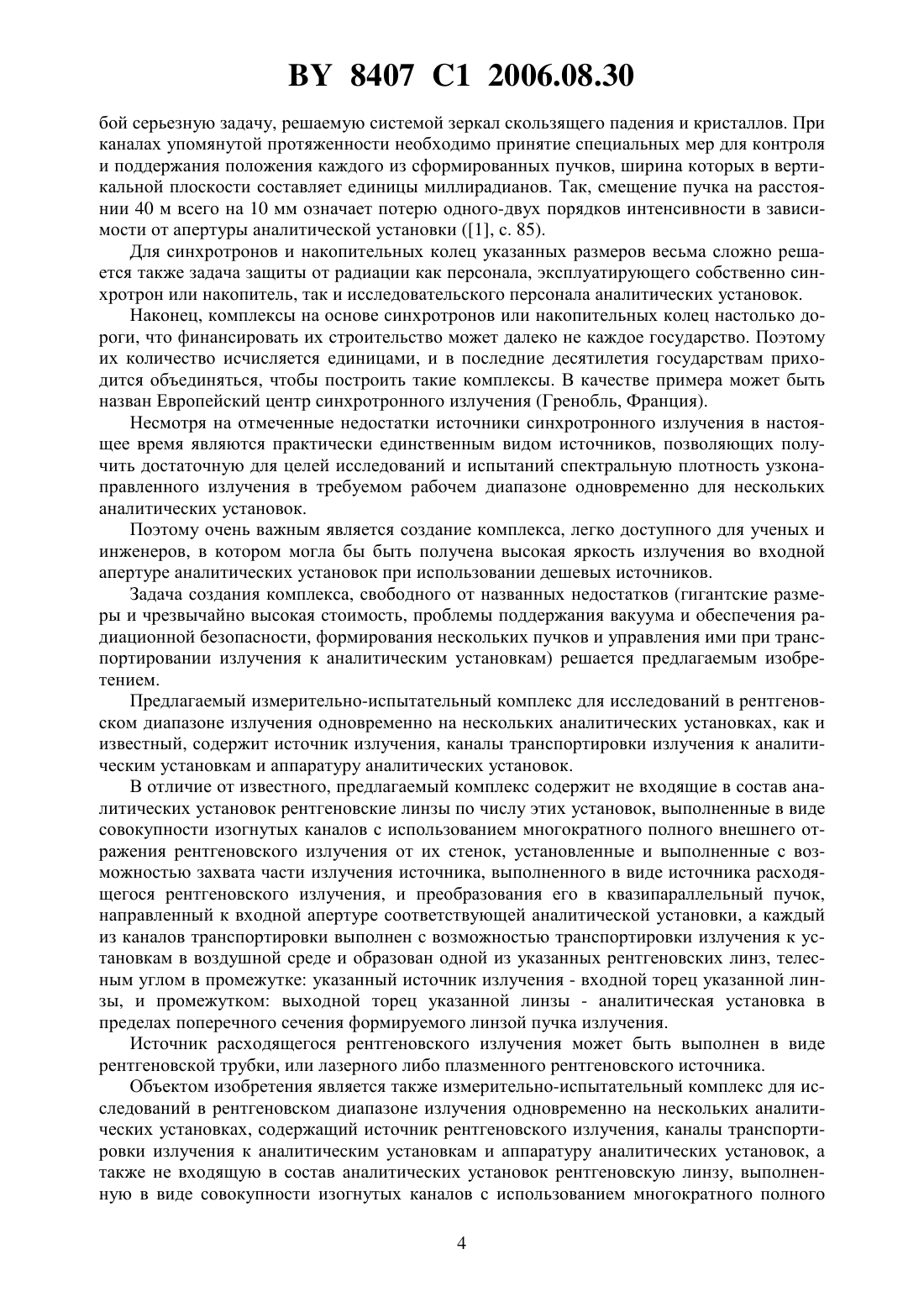 BY 8407 C1 2006.08.30

бой серьезную задачу, решаемую системой зеркал скользящего падения и кристаллов. При каналах упомянутой протяженности необходимо принятие специальных мер для контроля и поддержания положения каждого из сформированных пучков, ширина которых в вертикальной плоскости составляет единицы миллирадианов. Так, смещение пучка на расстоянии 40 м всего на 10 мм означает потерю одного-двух порядков интенсивности в зависимости от апертуры аналитической установки ([1], с. 85).

Для синхротронов и накопительных колец указанных размеров весьма сложно решается также задача защиты от радиации как персонала, эксплуатирующего собственно синхротрон или накопитель, так и исследовательского персонала аналитических установок.

Наконец, комплексы на основе синхротронов или накопительных колец настолько дороги, что финансировать их строительство может далеко не каждое государство. Поэтому их количество исчисляется единицами, и в последние десятилетия государствам приходится объединяться, чтобы построить такие комплексы. В качестве примера может быть назван Европейский центр синхротронного излучения (Гренобль, Франция).

Несмотря на отмеченные недостатки источники синхротронного излучения в настоящее время являются практически единственным видом источников, позволяющих получить достаточную для целей исследований и испытаний спектральную плотность узконаправленного излучения в требуемом рабочем диапазоне одновременно для нескольких аналитических установок.

Поэтому очень важным является создание комплекса, легко доступного для ученых и инженеров, в котором могла бы быть получена высокая яркость излучения во входной апертуре аналитических установок при использовании дешевых источников.

Задача создания комплекса, свободного от названных недостатков (гигантские размеры и чрезвычайно высокая стоимость, проблемы поддержания вакуума и обеспечения радиационной безопасности, формирования нескольких пучков и управления ими при транспортировании излучения к аналитическим установкам) решается предлагаемым изобретением.

Предлагаемый измерительно-испытательный комплекс для исследований в рентгеновском диапазоне излучения одновременно на нескольких аналитических установках, как и известный, содержит источник излучения, каналы транспортировки излучения к аналитическим установкам и аппаратуру аналитических установок.

В отличие от известного, предлагаемый комплекс содержит не входящие в состав аналитических установок рентгеновские линзы по числу этих установок, выполненные в виде совокупности изогнутых каналов с использованием многократного полного внешнего отражения рентгеновского излучения от их стенок, установленные и выполненные с возможностью захвата части излучения источника, выполненного в виде источника расходящегося рентгеновского излучения, и преобразования его в квазипараллельный пучок, направленный к входной апертуре соответствующей аналитической установки, а каждый из каналов транспортировки выполнен с возможностью транспортировки излучения к установкам в воздушной среде и образован одной из указанных рентгеновских линз, телесным углом в промежутке: указанный источник излучения - входной торец указанной линзы, и промежутком: выходной торец указанной линзы - аналитическая установка в пределах поперечного сечения формируемого линзой пучка излучения.

Источник расходящегося рентгеновского излучения может быть выполнен в виде рентгеновской трубки, или лазерного либо плазменного рентгеновского источника.

Объектом изобретения является также измерительно-испытательный комплекс для исследований в рентгеновском диапазоне излучения одновременно на нескольких аналитических установках, содержащий источник рентгеновского излучения, каналы транспортировки излучения к аналитическим установкам и аппаратуру аналитических установок, а также не входящую в состав аналитических установок рентгеновскую линзу, выполненную в виде совокупности изогнутых каналов с использованием многократного полного

4